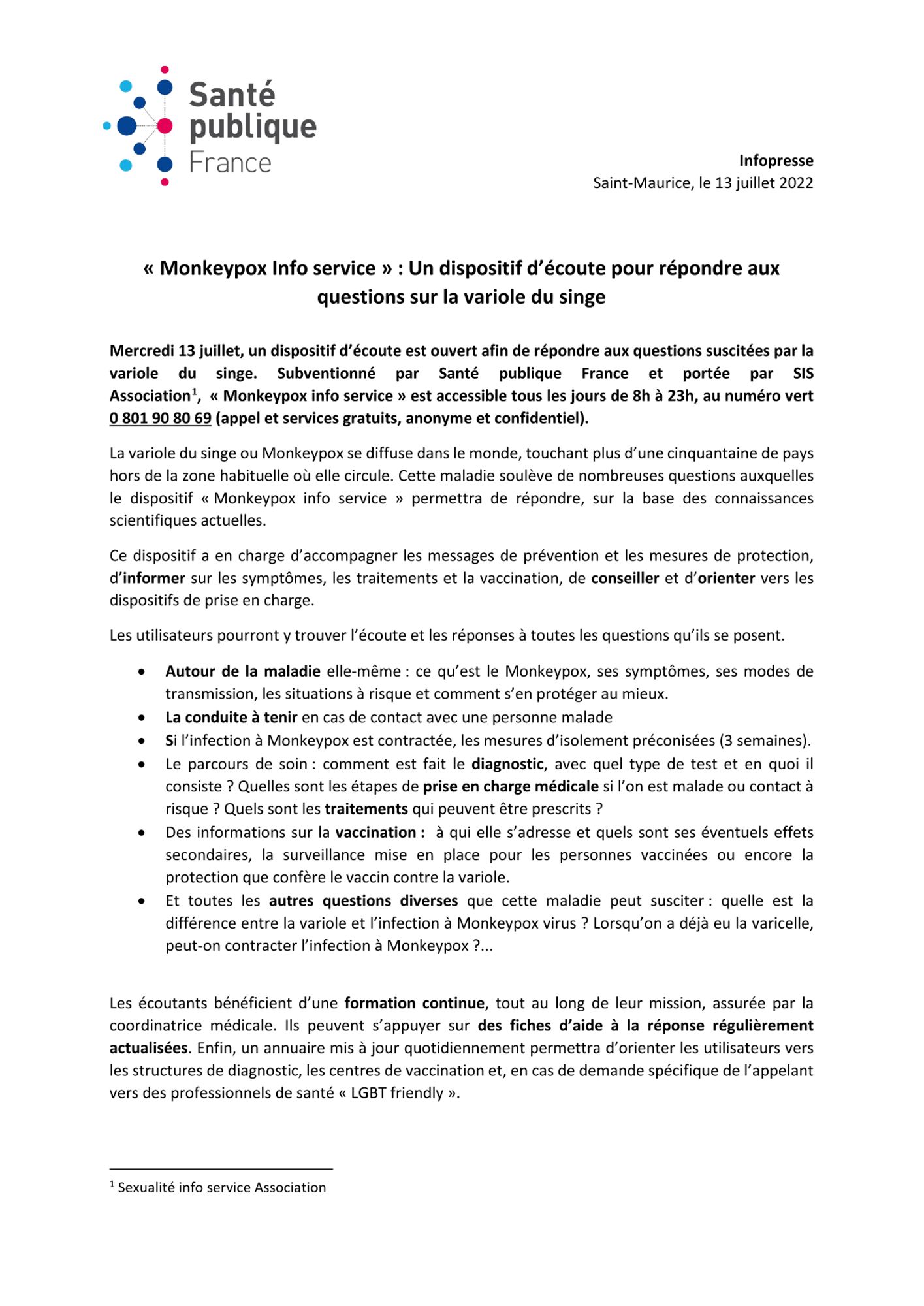 Santé publique France

Infopresse
Saint-Maurice, le 13 juillet 2022

« Monkeypox Info service » : Un dispositif d'écoute pour répondre aux questions sur la variole du singe

Mercredi 13 juillet, un dispositif d'écoute est ouvert afin de répondre aux questions suscitées par la variole du singe. Subventionné par Santé publique France et portée par SIS Association$^1$, « Monkeypox info service » est accessible tous les jours de 8h à 23h, au numéro vert 0 801 90 80 69 (appel et services gratuits, anonyme et confidentiel).

La variole du singe ou Monkeypox se diffuse dans le monde, touchant plus d'une cinquantaine de pays hors de la zone habituelle où elle circule. Cette maladie soulève de nombreuses questions auxquelles le dispositif « Monkeypox info service » permettra de répondre, sur la base des connaissances scientifiques actuelles.

Ce dispositif a en charge d'accompagner les messages de prévention et les mesures de protection, d'informer sur les symptômes, les traitements et la vaccination, de conseiller et d'orienter vers les dispositifs de prise en charge.

Les utilisateurs pourront y trouver l'écoute et les réponses à toutes les questions qu'ils se posent.

• Autour de la maladie elle-même : ce qu'est le Monkeypox, ses symptômes, ses modes de transmission, les situations à risque et comment s'en protéger au mieux.
• La conduite à tenir en cas de contact avec une personne malade
• Si l'infection à Monkeypox est contractée, les mesures d'isolement préconisées (3 semaines).
• Le parcours de soin : comment est fait le diagnostic, avec quel type de test et en quoi il consiste ? Quelles sont les étapes de prise en charge médicale si l'on est malade ou contact à risque ? Quels sont les traitements qui peuvent être prescrits ?
• Des informations sur la vaccination : à qui elle s'adresse et quels sont ses éventuels effets secondaires, la surveillance mise en place pour les personnes vaccinées ou encore la protection que confère le vaccin contre la variole.
• Et toutes les autres questions diverses que cette maladie peut susciter : quelle est la différence entre la variole et l'infection à Monkeypox virus ? Lorsqu'on a déjà eu la varicelle, peut-on contracter l'infection à Monkeypox ?...

Les écoutants bénéficient d'une formation continue, tout au long de leur mission, assurée par la coordinatrice médicale. Ils peuvent s'appuyer sur des fiches d'aide à la réponse régulièrement actualisées. Enfin, un annuaire mis à jour quotidiennement permettra d'orienter les utilisateurs vers les structures de diagnostic, les centres de vaccination et, en cas de demande spécifique de l'appelant vers des professionnels de santé « LGBT friendly ».

$^1$ Sexualité info service Association